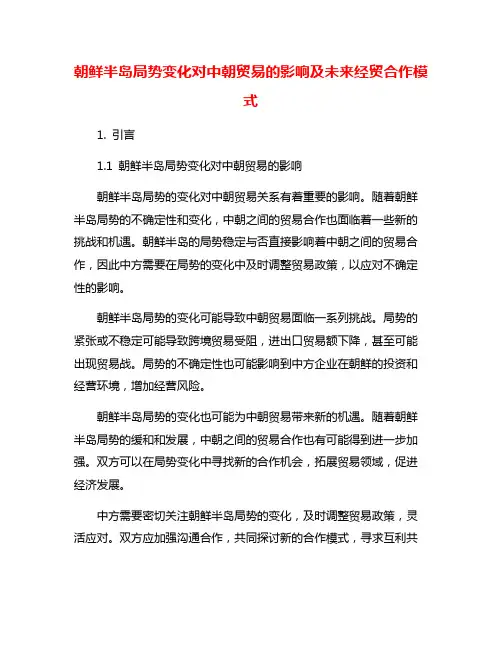 朝鲜半岛局势变化对中朝贸易的影响及未来经贸合作模式

1. 引言

1.1 朝鲜半岛局势变化对中朝贸易的影响

朝鲜半岛局势的变化对中朝贸易关系有着重要的影响。随着朝鲜半岛局势的不确定性和变化，中朝之间的贸易合作也面临着一些新的挑战和机遇。朝鲜半岛的局势稳定与否直接影响着中朝之间的贸易合作，因此中方需要在局势的变化中及时调整贸易政策，以应对不确定性的影响。

朝鲜半岛局势的变化可能导致中朝贸易面临一系列挑战。局势的紧张或不稳定可能导致跨境贸易受阻，进出口贸易额下降，甚至可能出现贸易战。局势的不确定性也可能影响到中方企业在朝鲜的投资和经营环境，增加经营风险。

朝鲜半岛局势的变化也可能为中朝贸易带来新的机遇。随着朝鲜半岛局势的缓和和发展，中朝之间的贸易合作也有可能得到进一步加强。双方可以在局势变化中寻找新的合作机会，拓展贸易领域，促进经济发展。

中方需要密切关注朝鲜半岛局势的变化，及时调整贸易政策，灵活应对。双方应加强沟通合作，共同探讨新的合作模式，寻求互利共